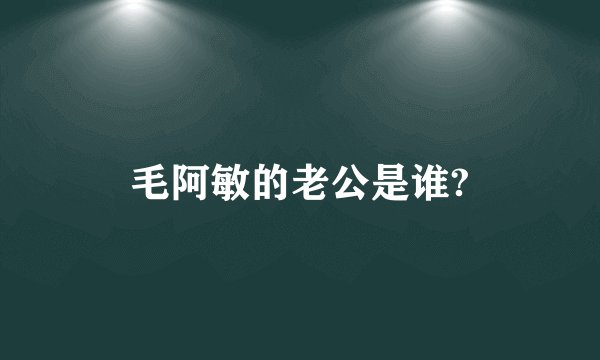 毛阿敏的老公是谁?